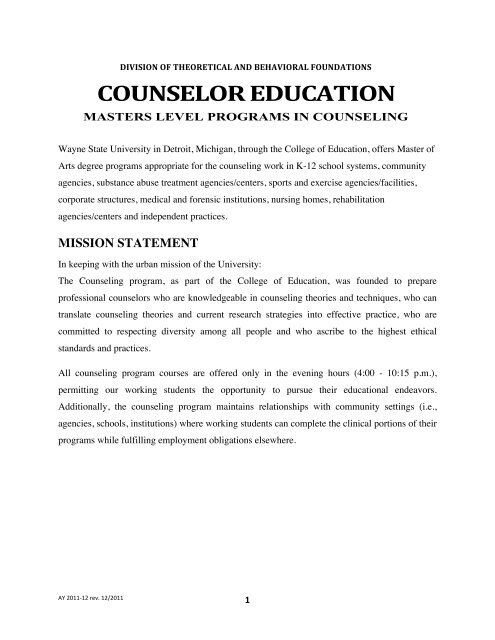 DIVISION OF THEORETICAL AND BEHAVIORAL FOUNDATIONS

COUNSELOR EDUCATION

MASTERS LEVEL PROGRAMS IN COUNSELING

Wayne State University in Detroit, Michigan, through the College of Education, offers Master of Arts degree programs appropriate for the counseling work in K-12 school systems, community agencies, substance abuse treatment agencies/centers, sports and exercise agencies/facilities, corporate structures, medical and forensic institutions, nursing homes, rehabilitation agencies/centers and independent practices.

MISSION STATEMENT

In keeping with the urban mission of the University:
The Counseling program, as part of the College of Education, was founded to prepare professional counselors who are knowledgeable in counseling theories and techniques, who can translate counseling theories and current research strategies into effective practice, who are committed to respecting diversity among all people and who ascribe to the highest ethical standards and practices.

All counseling program courses are offered only in the evening hours (4:00 - 10:15 p.m.), permitting our working students the opportunity to pursue their educational endeavors. Additionally, the counseling program maintains relationships with community settings (i.e., agencies, schools, institutions) where working students can complete the clinical portions of their programs while fulfilling employment obligations elsewhere.

AY 2011-12 rev. 12/2011

1